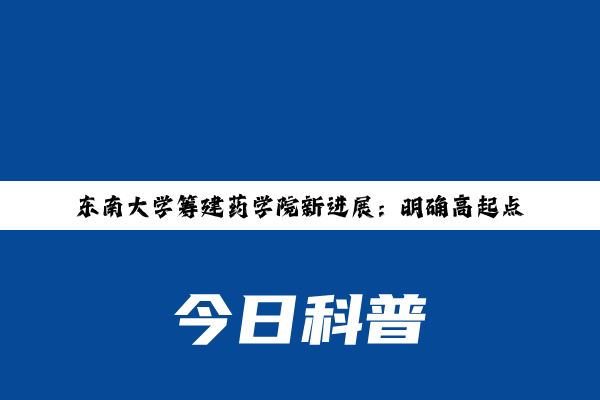 东南大学筹建药学院新进展：明确高起点

今日科普